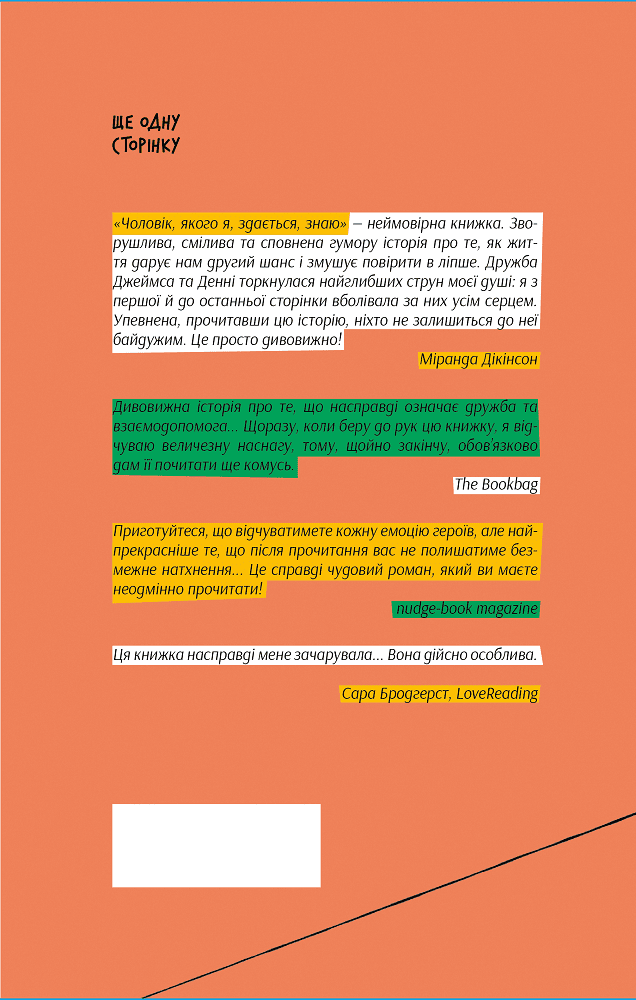 ЩЕ ОДНУ СТОРІНКУ

«Чоловік, якого я, здається, знаю» — неймовірна книжка. Зворушлива, смілива та сповнена гумору історія про те, як життя дарує нам другий шанс і змушує повірити в ліпше. Дружба Джеймса та Денні торкнулася найглибших струн моєї душі: я з першої й до останньої сторінки вболівала за них усім серцем. Упевнена, прочитавши цю історію, ніхто не залишиться до неї байдужим. Це просто дивовижно!

Міранда Дікінсон

Дивовижна історія про те, що насправді означає дружба та взаємодопомога... Щоразу, коли беру до рук цю книжку, я відчуваю величезну наснагу, тому, щойно закінчу, обов'язково дам її почитати ще комусь.

The Bookbag

Приготуйтеся, що відчуватимете кожну емоцію героїв, але найпрекрасніше те, що після прочитання вас не полишатиме безмежне натхнення... Це справді чудовий роман, який ви маєте неодмінно прочитати!

nudge-book magazine

Ця книжка насправді мене зачарувала... Вона дійсно особлива.

Сара Бродгерст, LoveReading